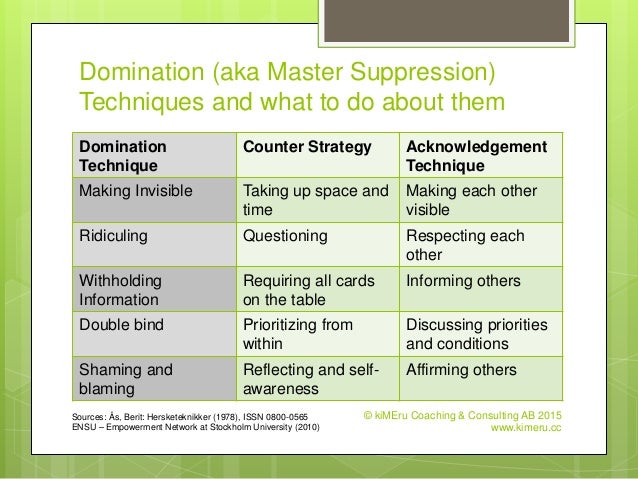 Domination (aka Master Suppression) Techniques and what to do about them

| Domination Technique | Counter Strategy | Acknowledgement Technique |
|---|---|---|
| Making Invisible | Taking up space and time | Making each other visible |
| Ridiculing | Questioning | Respecting each other |
| Withholding Information | Requiring all cards on the table | Informing others |
| Double bind | Prioritizing from within | Discussing priorities and conditions |
| Shaming and blaming | Reflecting and self-awareness | Affirming others |

Sources: Ås, Berit: Hersketeknikker (1978), ISSN 0800-0565
ENSU – Empowerment Network at Stockholm University (2010)

© kiMEru Coaching & Consulting AB 2015
www.kimeru.cc